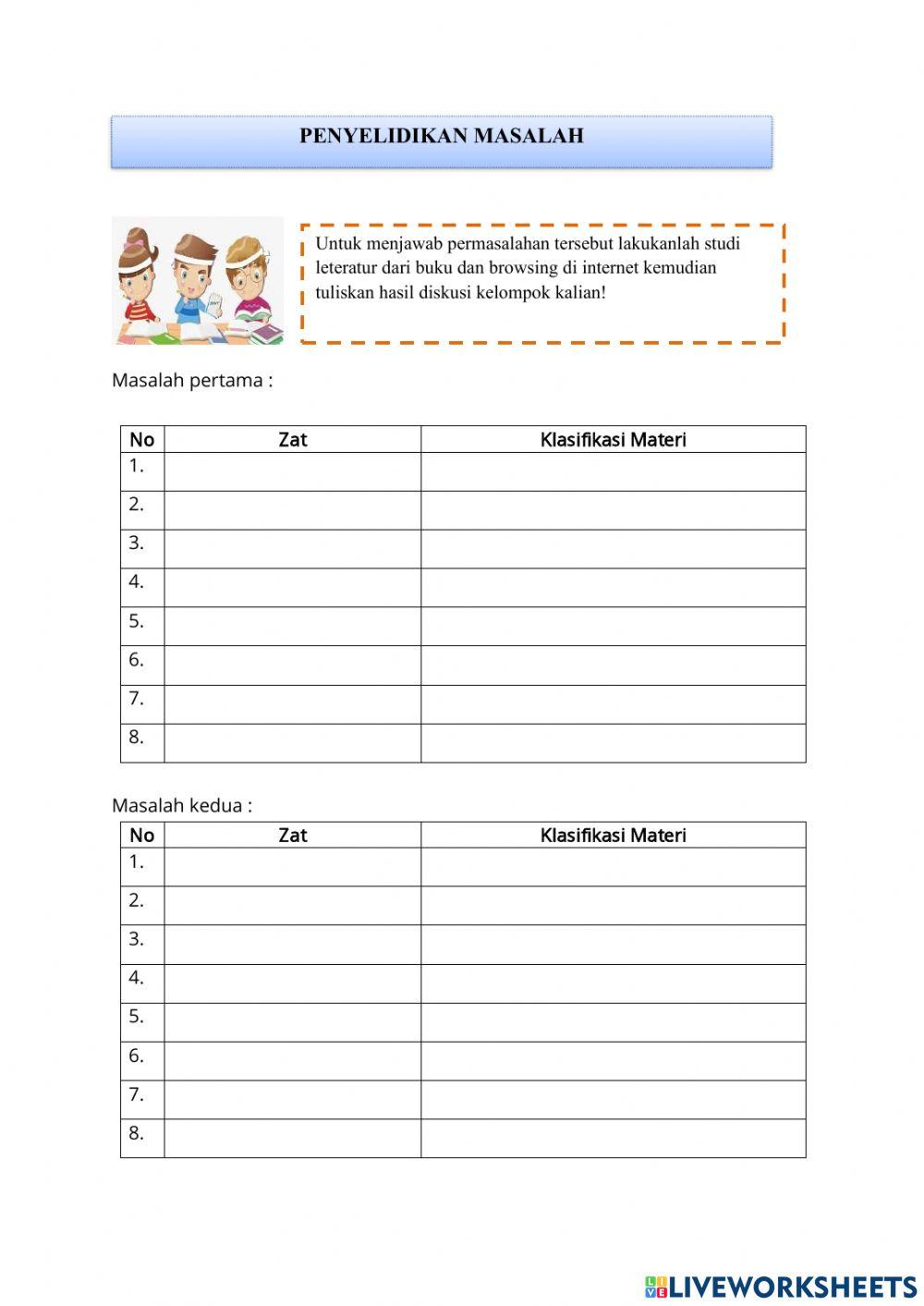 PENYELIDIKAN MASALAH

Untuk menjawab permasalahan tersebut lakukanlah studi leteratur dari buku dan browsing di internet kemudian tuliskan hasil diskusi kelompok kalian!

Masalah pertama :

| No | Zat | Klasifikasi Materi |
|---|---|---|
| 1. | | |
| 2. | | |
| 3. | | |
| 4. | | |
| 5. | | |
| 6. | | |
| 7. | | |
| 8. | | |

Masalah kedua :

| No | Zat | Klasifikasi Materi |
|---|---|---|
| 1. | | |
| 2. | | |
| 3. | | |
| 4. | | |
| 5. | | |
| 6. | | |
| 7. | | |
| 8. | | |

LIVEWORKSHEETS